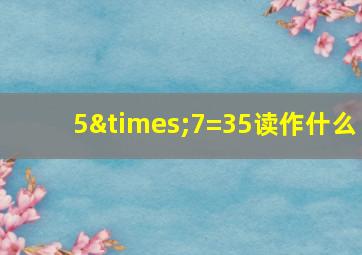 5&times;7=35读作什么